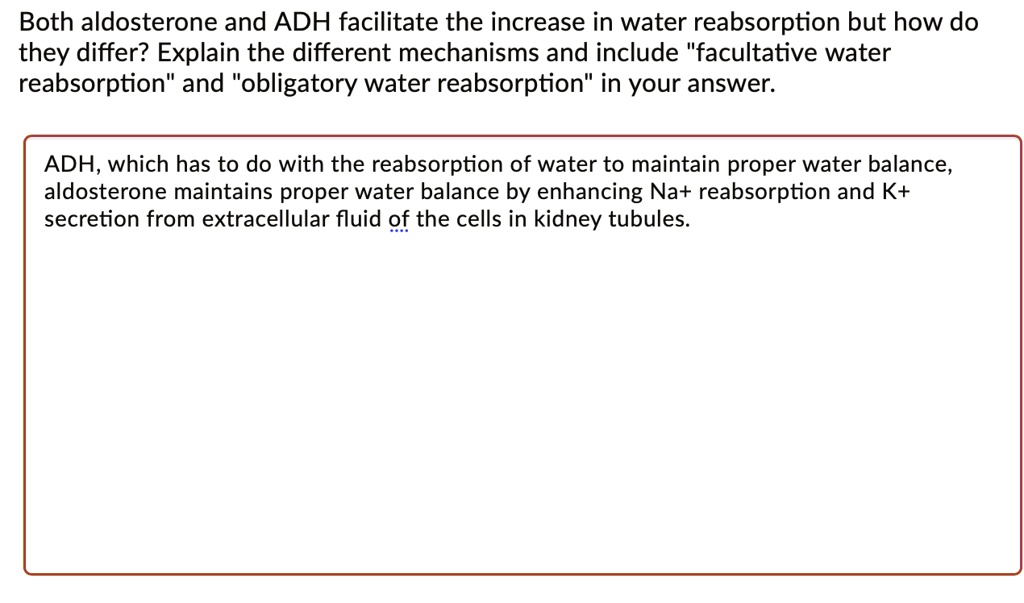 Both aldosterone and ADH facilitate the increase in water reabsorption but how do they differ? Explain the different mechanisms and include "facultative water reabsorption" and "obligatory water reabsorption" in your answer.

ADH, which has to do with the reabsorption of water to maintain proper water balance, aldosterone maintains proper water balance by enhancing Na+ reabsorption and K+ secretion from extracellular fluid of the cells in kidney tubules.